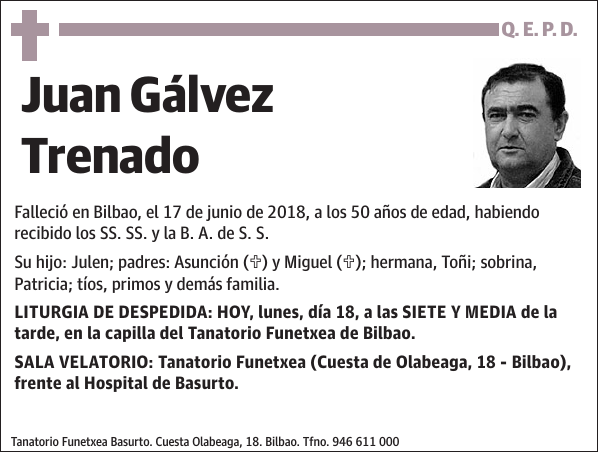 Q. E. P. D.

Juan Gálvez Trenado

Falleció en Bilbao, el 17 de junio de 2018, a los 50 años de edad, habiendo recibido los SS. SS. y la B. A. de S. S.

Su hijo: Julen; padres: Asunción (✞) y Miguel (✞); hermana, Toñi; sobrina, Patricia; tíos, primos y demás familia.

LITURGIA DE DESPEDIDA: HOY, lunes, día 18, a las SIETE Y MEDIA de la tarde, en la capilla del Tanatorio Funetxea de Bilbao.

SALA VELATORIO: Tanatorio Funetxea (Cuesta de Olabeaga, 18 - Bilbao), frente al Hospital de Basurto.

Tanatorio Funetxea Basurto. Cuesta Olabeaga, 18. Bilbao. Tfno. 946 611 000